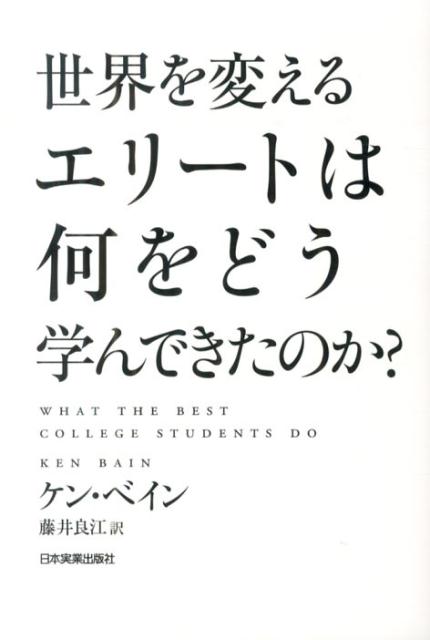 世界を変える
エリートは
何をどう
学んできたのか?

WHAT THE BEST
COLLEGE STUDENTS DO

KEN BAIN
ケン・ベイン
藤井良江 訳

日本実業出版社